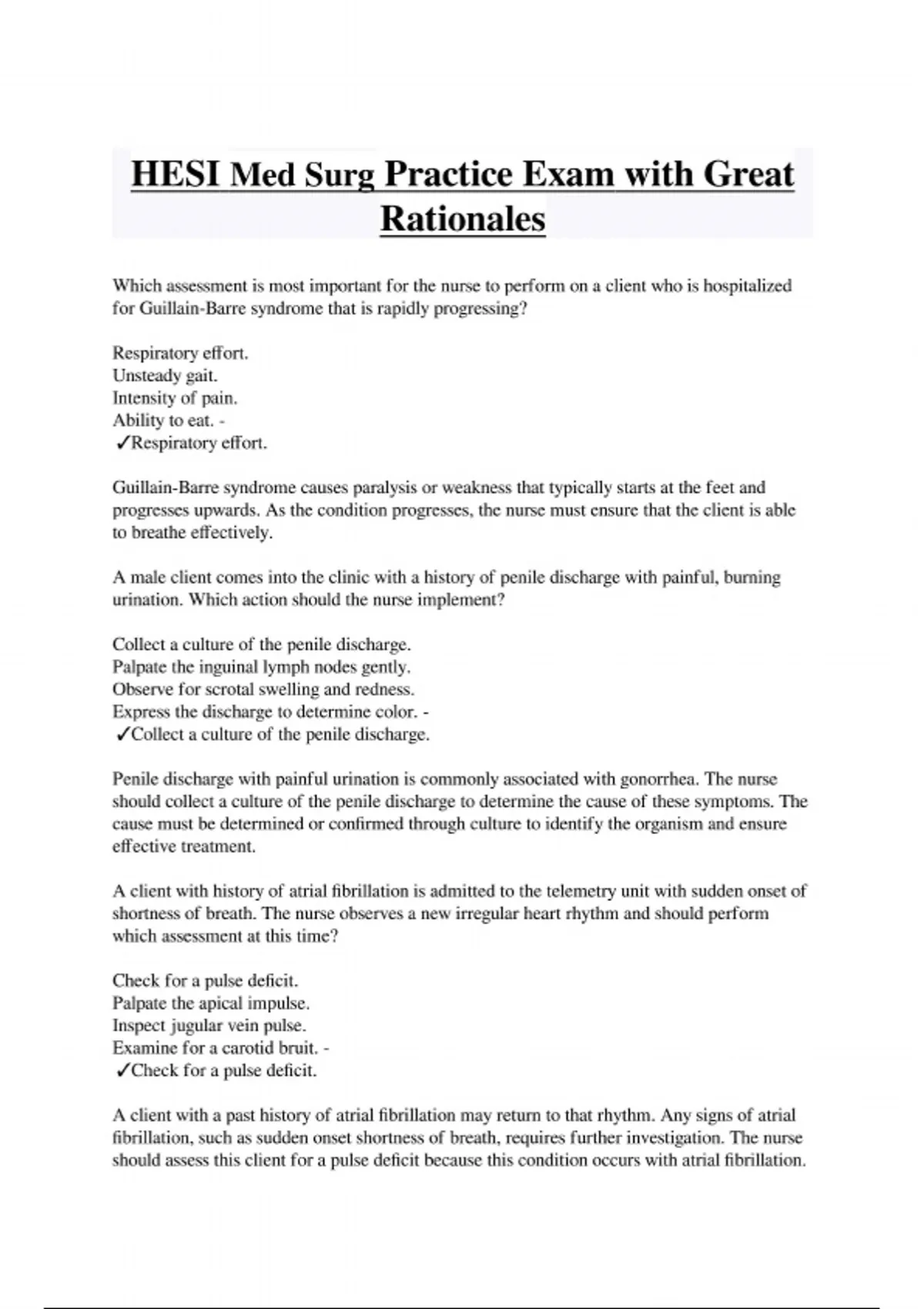 HESI Med Surg Practice Exam with Great Rationales

Which assessment is most important for the nurse to perform on a client who is hospitalized for Guillain-Barre syndrome that is rapidly progressing?

Respiratory effort.
Unsteady gait.
Intensity of pain.
Ability to eat. -
✓Respiratory effort.

Guillain-Barre syndrome causes paralysis or weakness that typically starts at the feet and progresses upwards. As the condition progresses, the nurse must ensure that the client is able to breathe effectively.

A male client comes into the clinic with a history of penile discharge with painful, burning urination. Which action should the nurse implement?

Collect a culture of the penile discharge.
Palpate the inguinal lymph nodes gently.
Observe for scrotal swelling and redness.
Express the discharge to determine color. -
✓Collect a culture of the penile discharge.

Penile discharge with painful urination is commonly associated with gonorrhea. The nurse should collect a culture of the penile discharge to determine the cause of these symptoms. The cause must be determined or confirmed through culture to identify the organism and ensure effective treatment.

A client with history of atrial fibrillation is admitted to the telemetry unit with sudden onset of shortness of breath. The nurse observes a new irregular heart rhythm and should perform which assessment at this time?

Check for a pulse deficit.
Palpate the apical impulse.
Inspect jugular vein pulse.
Examine for a carotid bruit. -
✓Check for a pulse deficit.

A client with a past history of atrial fibrillation may return to that rhythm. Any signs of atrial fibrillation, such as sudden onset shortness of breath, requires further investigation. The nurse should assess this client for a pulse deficit because this condition occurs with atrial fibrillation.